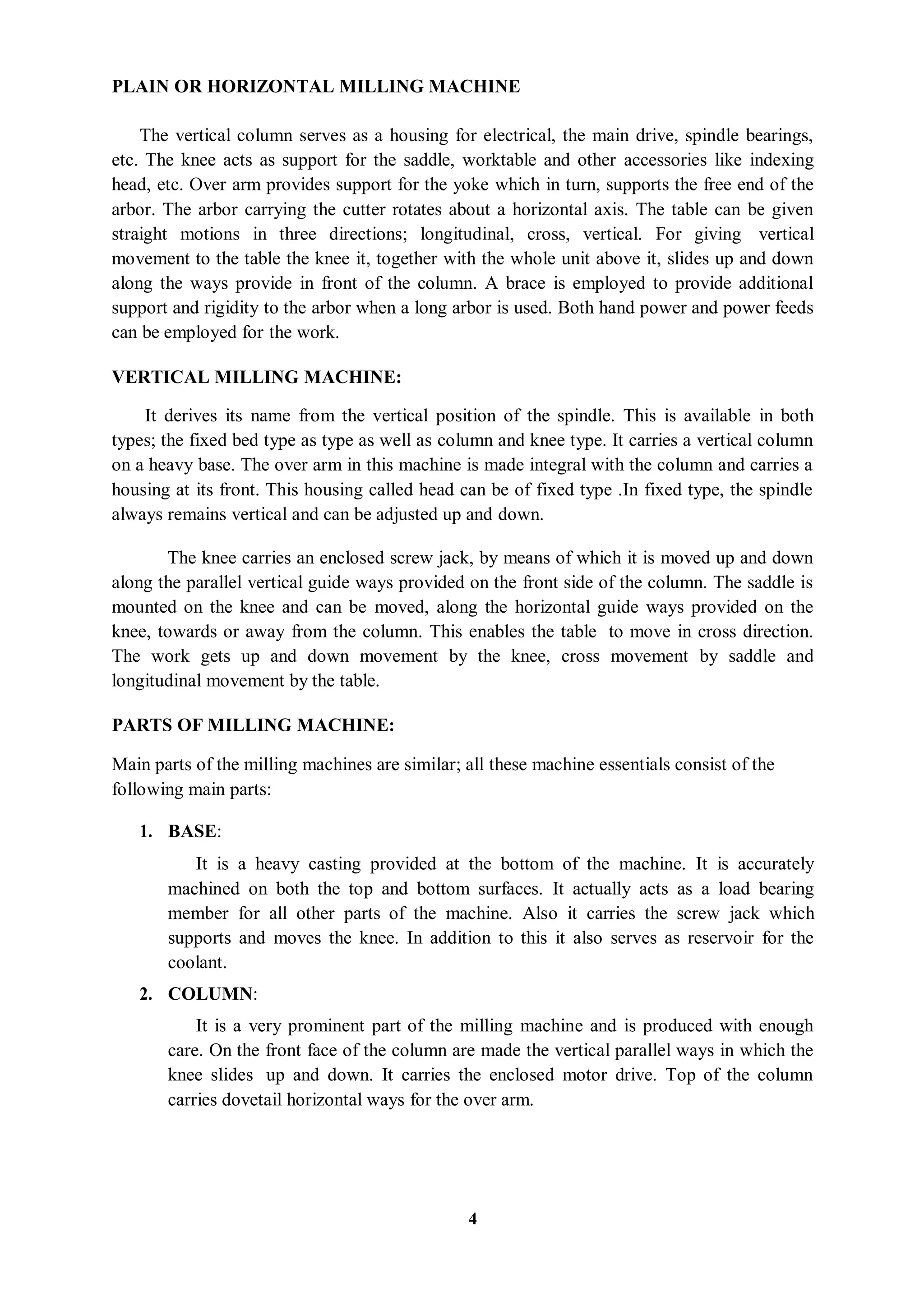 PLAIN OR HORIZONTAL MILLING MACHINE

The vertical column serves as a housing for electrical, the main drive, spindle bearings, etc. The knee acts as support for the saddle, worktable and other accessories like indexing head, etc. Over arm provides support for the yoke which in turn, supports the free end of the arbor. The arbor carrying the cutter rotates about a horizontal axis. The table can be given straight motions in three directions; longitudinal, cross, vertical. For giving vertical movement to the table the knee it, together with the whole unit above it, slides up and down along the ways provide in front of the column. A brace is employed to provide additional support and rigidity to the arbor when a long arbor is used. Both hand power and power feeds can be employed for the work.

VERTICAL MILLING MACHINE:

It derives its name from the vertical position of the spindle. This is available in both types; the fixed bed type as type as well as column and knee type. It carries a vertical column on a heavy base. The over arm in this machine is made integral with the column and carries a housing at its front. This housing called head can be of fixed type .In fixed type, the spindle always remains vertical and can be adjusted up and down.

The knee carries an enclosed screw jack, by means of which it is moved up and down along the parallel vertical guide ways provided on the front side of the column. The saddle is mounted on the knee and can be moved, along the horizontal guide ways provided on the knee, towards or away from the column. This enables the table to move in cross direction. The work gets up and down movement by the knee, cross movement by saddle and longitudinal movement by the table.

PARTS OF MILLING MACHINE:

Main parts of the milling machines are similar; all these machine essentials consist of the following main parts:

1. BASE:

It is a heavy casting provided at the bottom of the machine. It is accurately machined on both the top and bottom surfaces. It actually acts as a load bearing member for all other parts of the machine. Also it carries the screw jack which supports and moves the knee. In addition to this it also serves as reservoir for the coolant.

2. COLUMN:

It is a very prominent part of the milling machine and is produced with enough care. On the front face of the column are made the vertical parallel ways in which the knee slides up and down. It carries the enclosed motor drive. Top of the column carries dovetail horizontal ways for the over arm.

4